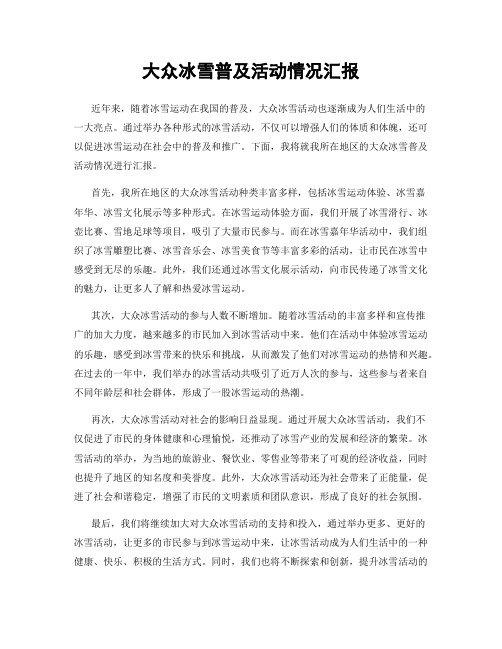 大众冰雪普及活动情况汇报

近年来，随着冰雪运动在我国的普及，大众冰雪活动也逐渐成为人们生活中的一大亮点。通过举办各种形式的冰雪活动，不仅可以增强人们的体质和体魄，还可以促进冰雪运动在社会中的普及和推广。下面，我将就我所在地区的大众冰雪普及活动情况进行汇报。

首先，我所在地区的大众冰雪活动种类丰富多样，包括冰雪运动体验、冰雪嘉年华、冰雪文化展示等多种形式。在冰雪运动体验方面，我们开展了冰雪滑行、冰壶比赛、雪地足球等项目，吸引了大量市民参与。而在冰雪嘉年华活动中，我们组织了冰雪雕塑比赛、冰雪音乐会、冰雪美食节等丰富多彩的活动，让市民在冰雪中感受到无尽的乐趣。此外，我们还通过冰雪文化展示活动，向市民传递了冰雪文化的魅力，让更多人了解和热爱冰雪运动。

其次，大众冰雪活动的参与人数不断增加。随着冰雪活动的丰富多样和宣传推广的加大力度，越来越多的市民加入到冰雪活动中来。他们在活动中体验冰雪运动的乐趣，感受到冰雪带来的快乐和挑战，从而激发了他们对冰雪运动的热情和兴趣。在过去的一年中，我们举办的冰雪活动共吸引了近万人次的参与，这些参与者来自不同年龄层和社会群体，形成了一股冰雪运动的热潮。

再次，大众冰雪活动对社会的影响日益显现。通过开展大众冰雪活动，我们不仅促进了市民的身体健康和心理愉悦，还推动了冰雪产业的发展和经济的繁荣。冰雪活动的举办，为当地的旅游业、餐饮业、零售业等带来了可观的经济收益，同时也提升了地区的知名度和美誉度。此外，大众冰雪活动还为社会带来了正能量，促进了社会和谐稳定，增强了市民的文明素质和团队意识，形成了良好的社会氛围。

最后，我们将继续加大对大众冰雪活动的支持和投入，通过举办更多、更好的冰雪活动，让更多的市民参与到冰雪运动中来，让冰雪活动成为人们生活中的一种健康、快乐、积极的生活方式。同时，我们也将不断探索和创新，提升冰雪活动的